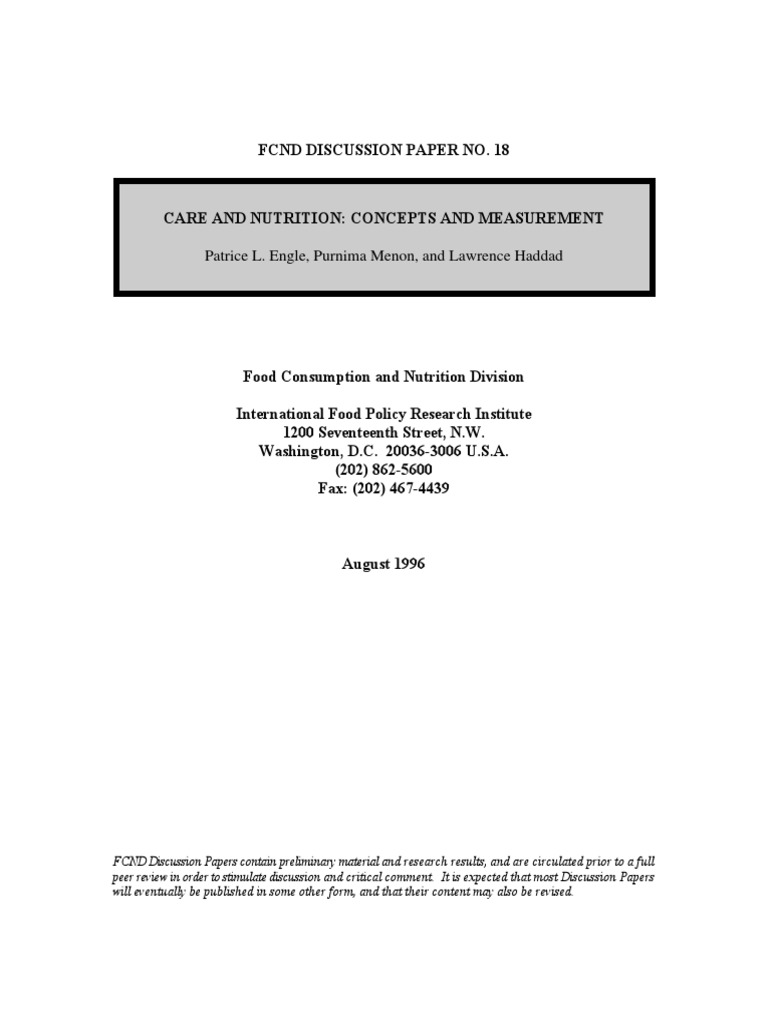 FCND DISCUSSION PAPER NO. 18

CARE AND NUTRITION: CONCEPTS AND MEASUREMENT

Patrice L. Engle, Purnima Menon, and Lawrence Haddad

Food Consumption and Nutrition Division

International Food Policy Research Institute
1200 Seventeenth Street, N.W.
Washington, D.C. 20036-3006 U.S.A.
(202) 862-5600
Fax: (202) 467-4439

August 1996

FCND Discussion Papers contain preliminary material and research results, and are circulated prior to a full peer review in order to stimulate discussion and critical comment. It is expected that most Discussion Papers will eventually be published in some other form, and that their content may also be revised.